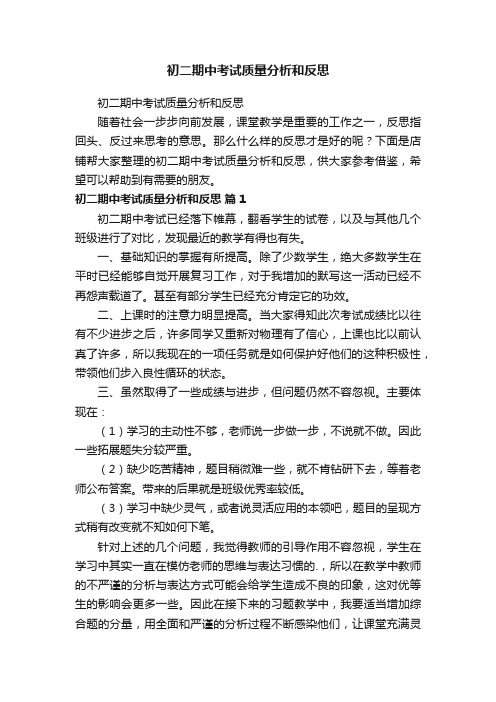 初二期中考试质量分析和反思

初二期中考试质量分析和反思

随着社会一步步向前发展，课堂教学是重要的工作之一，反思指回头、反过来思考的意思。那么什么样的反思才是好的呢？下面是店铺帮大家整理的初二期中考试质量分析和反思，供大家参考借鉴，希望可以帮助到有需要的朋友。

初二期中考试质量分析和反思 篇1

初二期中考试已经落下帷幕，翻看学生的试卷，以及与其他几个班级进行了对比，发现最近的教学有得也有失。

一、基础知识的掌握有所提高。除了少数学生，绝大多数学生在平时已经能够自觉开展复习工作，对于我增加的默写这一活动已经不再怨声载道了。甚至有部分学生已经充分肯定它的功效。

二、上课时的注意力明显提高。当大家得知此次考试成绩比以往有不少进步之后，许多同学又重新对物理有了信心，上课也比以前认真了许多，所以我现在的一项任务就是如何保护好他们的这种积极性，带领他们步入良性循环的状态。

三、虽然取得了一些成绩与进步，但问题仍然不容忽视。主要体现在：

（1）学习的主动性不够，老师说一步做一步，不说就不做。因此一些拓展题失分较严重。

（2）缺少吃苦精神，题目稍微难一些，就不肯钻研下去，等着老师公布答案。带来的后果就是班级优秀率较低。

（3）学习中缺少灵气，或者说灵活应用的本领吧，题目的呈现方式稍有改变就不知如何下笔。

针对上述的几个问题，我觉得教师的引导作用不容忽视，学生在学习中其实一直在模仿老师的思维与表达习惯的.，所以在教学中教师的不严谨的分析与表达方式可能会给学生造成不良的印象，这对优等生的影响会更多一些。因此在接下来的习题教学中，我要适当增加综合题的分量，用全面和严谨的分析过程不断感染他们，让课堂充满灵